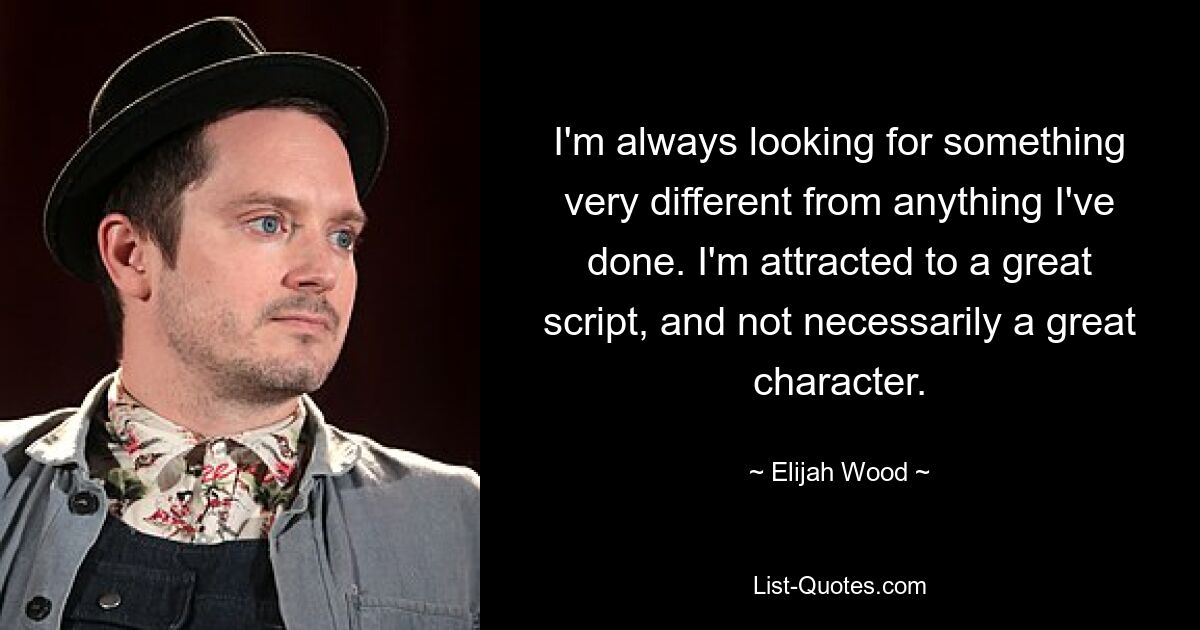 I'm always looking for something very different from anything I've done. I'm attracted to a great script, and not necessarily a great character.

~ Elijah Wood ~

List-Quotes.com